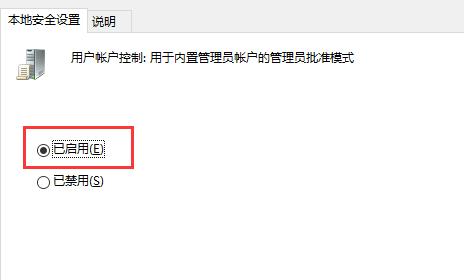 本地安全设置 说明

用户帐户控制: 用于内置管理员帐户的管理员批准模式

已启用(E)

已禁用(S)